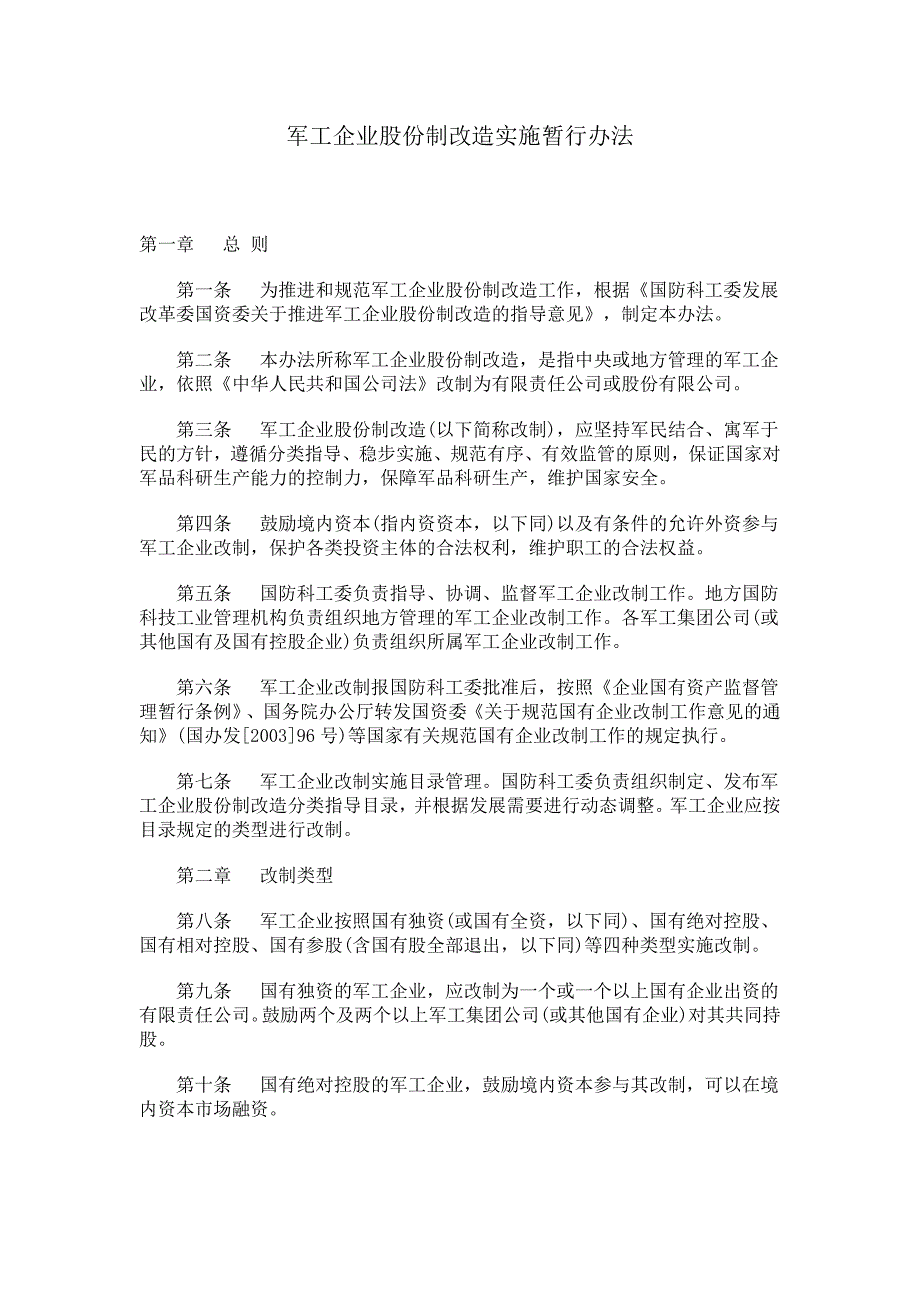 军工企业股份制改造实施暂行办法

第一章　　总 则

第一条　　为推进和规范军工企业股份制改造工作，根据《国防科工委发展改革委国资委关于推进军工企业股份制改造的指导意见》，制定本办法。

第二条　　本办法所称军工企业股份制改造，是指中央或地方管理的军工企业，依照《中华人民共和国公司法》改制为有限责任公司或股份有限公司。

第三条　　军工企业股份制改造(以下简称改制)，应坚持军民结合、寓军于民的方针，遵循分类指导、稳步实施、规范有序、有效监管的原则，保证国家对军品科研生产能力的控制力，保障军品科研生产，维护国家安全。

第四条　　鼓励境内资本(指内资资本，以下同)以及有条件的允许外资参与军工企业改制，保护各类投资主体的合法权利，维护职工的合法权益。

第五条　　国防科工委负责指导、协调、监督军工企业改制工作。地方国防科技工业管理机构负责组织地方管理的军工企业改制工作。各军工集团公司(或其他国有及国有控股企业)负责组织所属军工企业改制工作。

第六条　　军工企业改制报国防科工委批准后，按照《企业国有资产监督管理暂行条例》、国务院办公厅转发国资委《关于规范国有企业改制工作意见的通知》(国办发[2003]96 号)等国家有关规范国有企业改制工作的规定执行。

第七条　　军工企业改制实施目录管理。国防科工委负责组织制定、发布军工企业股份制改造分类指导目录，并根据发展需要进行动态调整。军工企业应按目录规定的类型进行改制。

第二章　　改制类型

第八条　　军工企业按照国有独资(或国有全资，以下同)、国有绝对控股、国有相对控股、国有参股(含国有股全部退出，以下同)等四种类型实施改制。

第九条　　国有独资的军工企业，应改制为一个或一个以上国有企业出资的有限责任公司。鼓励两个及两个以上军工集团公司(或其他国有企业)对其共同持股。

第十条　　国有绝对控股的军工企业，鼓励境内资本参与其改制，可以在境内资本市场融资。